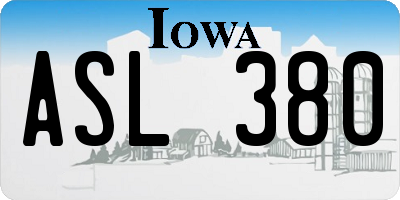 IOWA

ASL 380